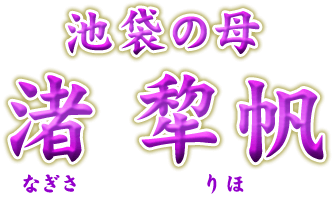 池袋の母
渚 犂帆
なぎさ　りほ